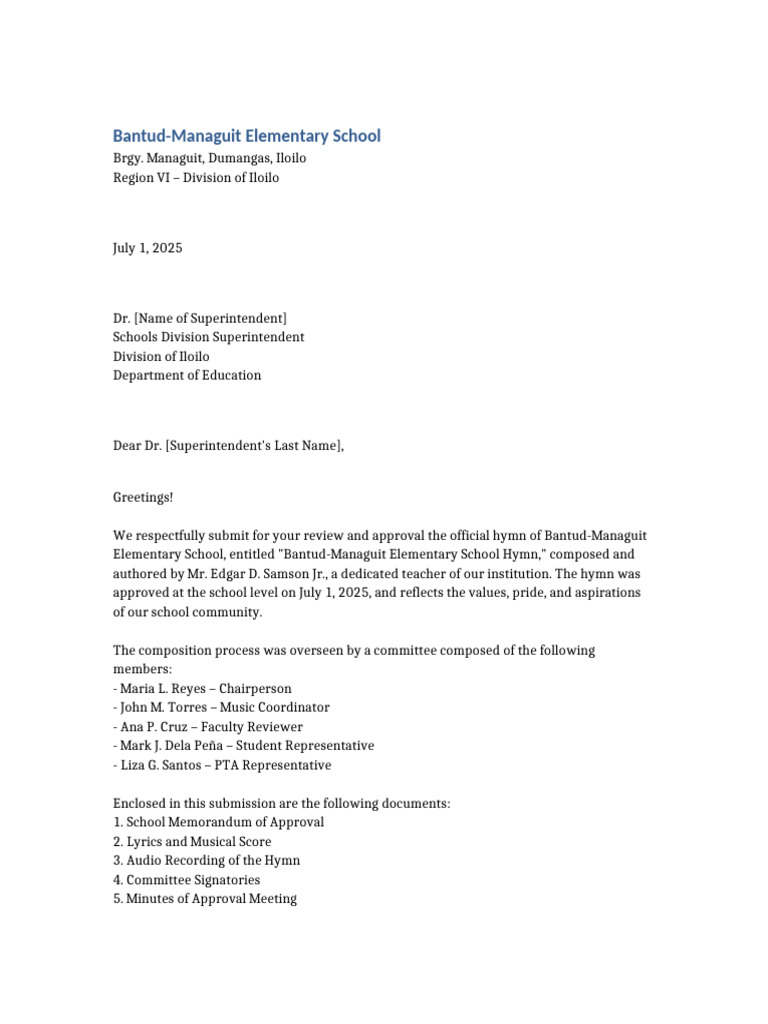 Bantud-Managuit Elementary School
Brgy. Managuit, Dumangas, Iloilo
Region VI – Division of Iloilo

July 1, 2025

Dr. [Name of Superintendent]
Schools Division Superintendent
Division of Iloilo
Department of Education

Dear Dr. [Superintendent's Last Name],

Greetings!

We respectfully submit for your review and approval the official hymn of Bantud-Managuit Elementary School, entitled "Bantud-Managuit Elementary School Hymn," composed and authored by Mr. Edgar D. Samson Jr., a dedicated teacher of our institution. The hymn was approved at the school level on July 1, 2025, and reflects the values, pride, and aspirations of our school community.

The composition process was overseen by a committee composed of the following members:
- Maria L. Reyes – Chairperson
- John M. Torres – Music Coordinator
- Ana P. Cruz – Faculty Reviewer
- Mark J. Dela Peña – Student Representative
- Liza G. Santos – PTA Representative

Enclosed in this submission are the following documents:
1. School Memorandum of Approval
2. Lyrics and Musical Score
3. Audio Recording of the Hymn
4. Committee Signatories
5. Minutes of Approval Meeting